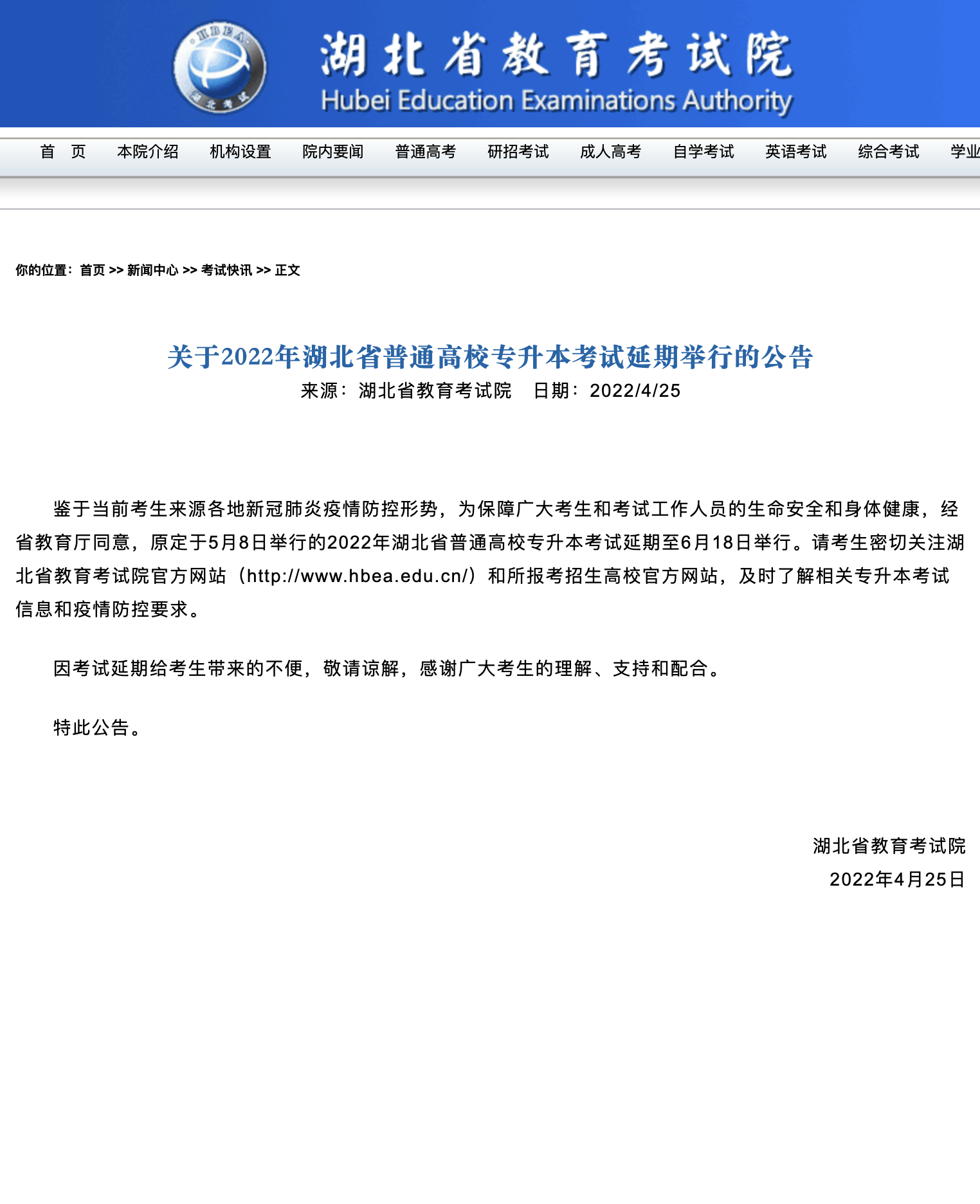 HBEA
湖北考试

湖北省教育考试院
Hubei Education Examinations Authority

首　页　本院介绍　机构设置　院内要闻　普通高考　研招考试　成人高考　自学考试　英语考试　综合考试　学业

你的位置：首页 >> 新闻中心 >> 考试快讯 >> 正文

关于2022年湖北省普通高校专升本考试延期举行的公告
来源：湖北省教育考试院　日期：2022/4/25

鉴于当前考生来源各地新冠肺炎疫情防控形势，为保障广大考生和考试工作人员的生命安全和身体健康，经省教育厅同意，原定于5月8日举行的2022年湖北省普通高校专升本考试延期至6月18日举行。请考生密切关注湖北省教育考试院官方网站（http://www.hbea.edu.cn/）和所报考招生高校官方网站，及时了解相关专升本考试信息和疫情防控要求。

因考试延期给考生带来的不便，敬请谅解，感谢广大考生的理解、支持和配合。

特此公告。

湖北省教育考试院
2022年4月25日